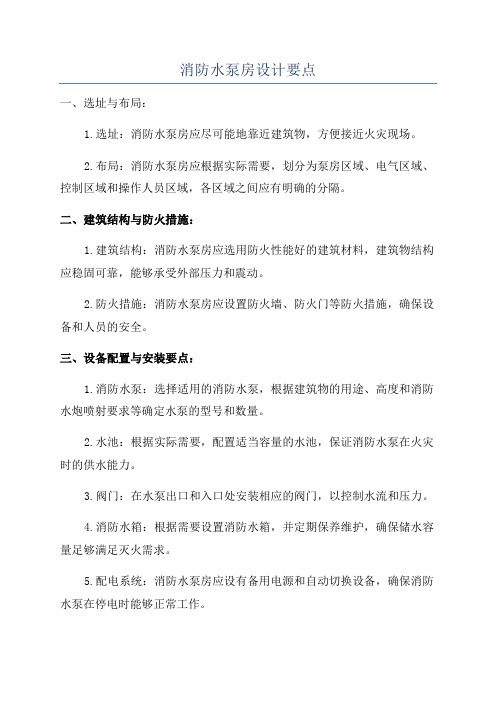 消防水泵房设计要点

一、选址与布局：

1.选址：消防水泵房应尽可能地靠近建筑物，方便接近火灾现场。

2.布局：消防水泵房应根据实际需要，划分为泵房区域、电气区域、控制区域和操作人员区域，各区域之间应有明确的分隔。

二、建筑结构与防火措施：

1.建筑结构：消防水泵房应选用防火性能好的建筑材料，建筑物结构应稳固可靠，能够承受外部压力和震动。

2.防火措施：消防水泵房应设置防火墙、防火门等防火措施，确保设备和人员的安全。

三、设备配置与安装要点：

1.消防水泵：选择适用的消防水泵，根据建筑物的用途、高度和消防水炮喷射要求等确定水泵的型号和数量。

2.水池：根据实际需要，配置适当容量的水池，保证消防水泵在火灾时的供水能力。

3.阀门：在水泵出口和入口处安装相应的阀门，以控制水流和压力。

4.消防水箱：根据需要设置消防水箱，并定期保养维护，确保储水容量足够满足灭火需求。

5.配电系统：消防水泵房应设有备用电源和自动切换设备，确保消防水泵在停电时能够正常工作。